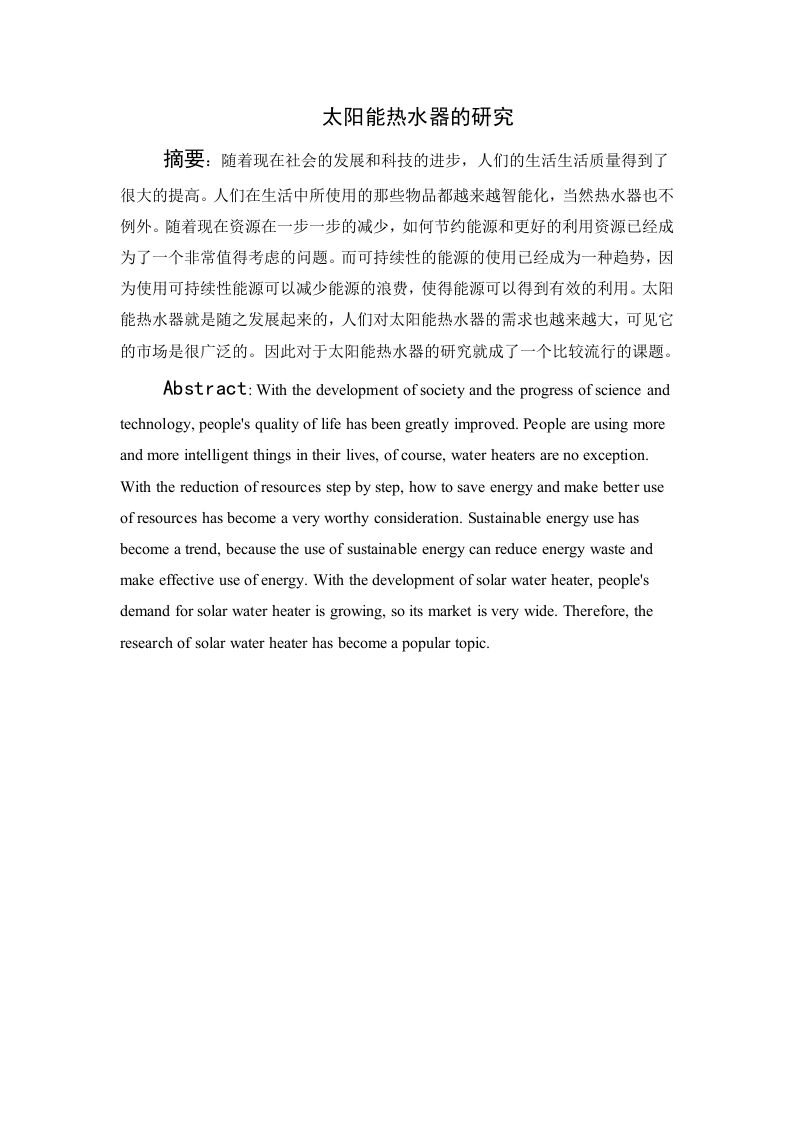 太阳能热水器的研究

摘要：随着现在社会的发展和科技的进步，人们的生活生活质量得到了很大的提高。人们在生活中所使用的那些物品都越来越智能化，当然热水器也不例外。随着现在资源在一步一步的减少，如何节约能源和更好的利用资源已经成为了一个非常值得考虑的问题。而可持续性的能源的使用已经成为一种趋势，因为使用可持续性能源可以减少能源的浪费，使得能源可以得到有效的利用。太阳能热水器就是随之发展起来的，人们对太阳能热水器的需求也越来越大，可见它的市场是很广泛的。因此对于太阳能热水器的研究就成了一个比较流行的课题。

Abstract: With the development of society and the progress of science and technology, people's quality of life has been greatly improved. People are using more and more intelligent things in their lives, of course, water heaters are no exception. With the reduction of resources step by step, how to save energy and make better use of resources has become a very worthy consideration. Sustainable energy use has become a trend, because the use of sustainable energy can reduce energy waste and make effective use of energy. With the development of solar water heater, people's demand for solar water heater is growing, so its market is very wide. Therefore, the research of solar water heater has become a popular topic.